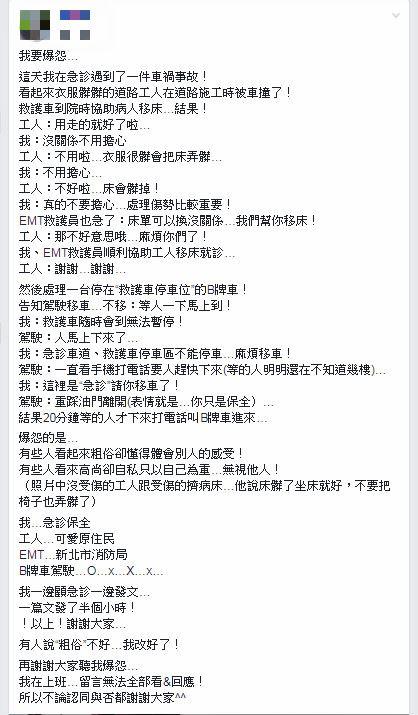 我要爆怨…

這天我在急診遇到了一件車禍事故！
看起來衣服髒髒的道路工人在道路施工時被車撞了！
救護車到院時協助病人移床…結果！
工人：用走的就好了啦…
我：沒關係不用擔心
工人：不用啦…衣服很髒會把床弄髒…
我：不用擔心…
工人：不好啦…床會髒掉！
我：真的不要擔心…處理傷勢比較重要！
EMT救護員也急了：床單可以換沒關係…我們幫你移床！
工人：那不好意思哦…麻煩你們了！
我、EMT救護員順利協助工人移床就診…
工人：謝謝…謝謝…

然後處理一台停在"救護車停車位"的B牌車！
告知駕駛移車…不移：等人一下馬上到！
我：救護車隨時會到無法暫停！
駕駛：人馬上下來了…
我：急診車道、救護車停車區不能停車…麻煩移車！
駕駛：一直看手機打電話要人趕快下來(等的人明明還在不知道幾樓)…
我：這裡是"急診"請你移車了！
駕駛：重踩油門離開(表情就是…你只是保全)…
結果20分鐘等的人才下來打電話叫B牌車進來…

爆怨的是…
有些人看起來粗俗卻懂得體會別人的感受！
有些人看來高尚卻自私只以自己為重…無視他人！
（照片中沒受傷的工人跟受傷的擠病床…他說床髒了坐床就好，不要把椅子也弄髒了）

我…急診保全
工人…可愛原住民
EMT…新北市消防局
B牌車駕駛…O…x…X…x…

我一邊顧急診一邊發文…
一篇文發了半個小時！
！以上！謝謝大家…

有人說"粗俗"不好…我改好了！

再謝謝大家聽我爆怨…
我在上班…留言無法全部看&回應！
所以不論認同與否都謝謝大家^^